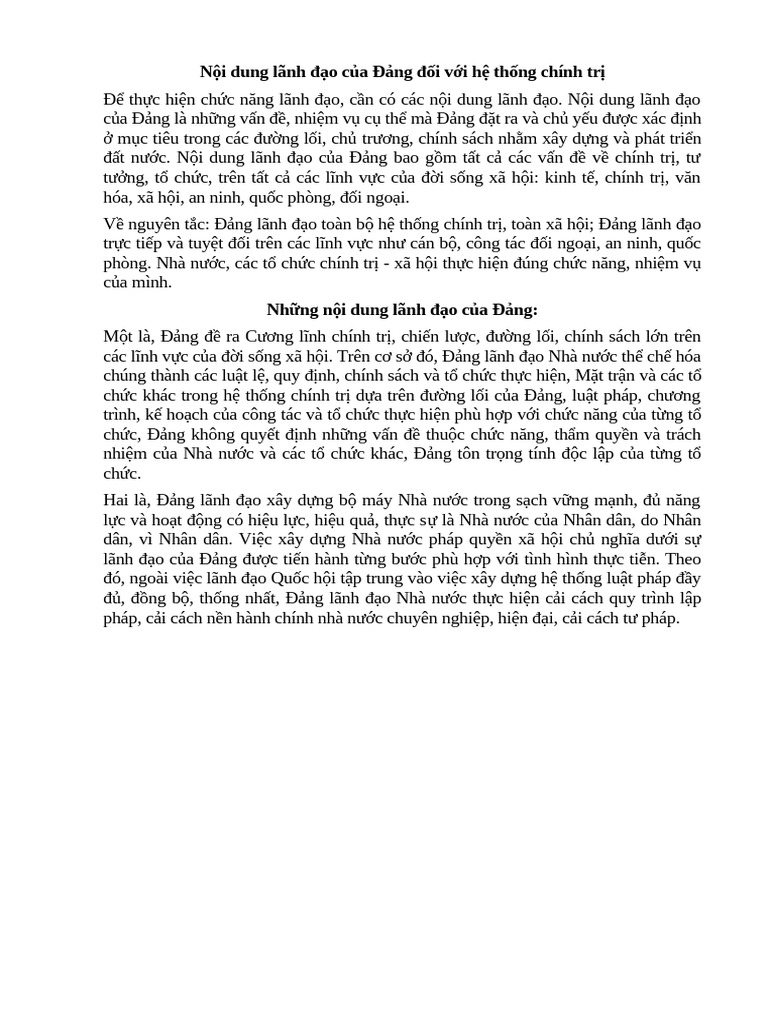 Nội dung lãnh đạo của Đảng đối với hệ thống chính trị

Để thực hiện chức năng lãnh đạo, cần có các nội dung lãnh đạo. Nội dung lãnh đạo của Đảng là những vấn đề, nhiệm vụ cụ thể mà Đảng đặt ra và chủ yếu được xác định ở mục tiêu trong các đường lối, chủ trương, chính sách nhằm xây dựng và phát triển đất nước. Nội dung lãnh đạo của Đảng bao gồm tất cả các vấn đề về chính trị, tư tưởng, tổ chức, trên tất cả các lĩnh vực của đời sống xã hội: kinh tế, chính trị, văn hóa, xã hội, an ninh, quốc phòng, đối ngoại.

Về nguyên tắc: Đảng lãnh đạo toàn bộ hệ thống chính trị, toàn xã hội; Đảng lãnh đạo trực tiếp và tuyệt đối trên các lĩnh vực như cán bộ, công tác đối ngoại, an ninh, quốc phòng. Nhà nước, các tổ chức chính trị - xã hội thực hiện đúng chức năng, nhiệm vụ của mình.

Những nội dung lãnh đạo của Đảng:

Một là, Đảng đề ra Cương lĩnh chính trị, chiến lược, đường lối, chính sách lớn trên các lĩnh vực của đời sống xã hội. Trên cơ sở đó, Đảng lãnh đạo Nhà nước thể chế hóa chúng thành các luật lệ, quy định, chính sách và tổ chức thực hiện, Mặt trận và các tổ chức khác trong hệ thống chính trị dựa trên đường lối của Đảng, luật pháp, chương trình, kế hoạch của công tác và tổ chức thực hiện phù hợp với chức năng của từng tổ chức, Đảng không quyết định những vấn đề thuộc chức năng, thẩm quyền và trách nhiệm của Nhà nước và các tổ chức khác, Đảng tôn trọng tính độc lập của từng tổ chức.

Hai là, Đảng lãnh đạo xây dựng bộ máy Nhà nước trong sạch vững mạnh, đủ năng lực và hoạt động có hiệu lực, hiệu quả, thực sự là Nhà nước của Nhân dân, do Nhân dân, vì Nhân dân. Việc xây dựng Nhà nước pháp quyền xã hội chủ nghĩa dưới sự lãnh đạo của Đảng được tiến hành từng bước phù hợp với tình hình thực tiễn. Theo đó, ngoài việc lãnh đạo Quốc hội tập trung vào việc xây dựng hệ thống luật pháp đầy đủ, đồng bộ, thống nhất, Đảng lãnh đạo Nhà nước thực hiện cải cách quy trình lập pháp, cải cách nền hành chính nhà nước chuyên nghiệp, hiện đại, cải cách tư pháp.